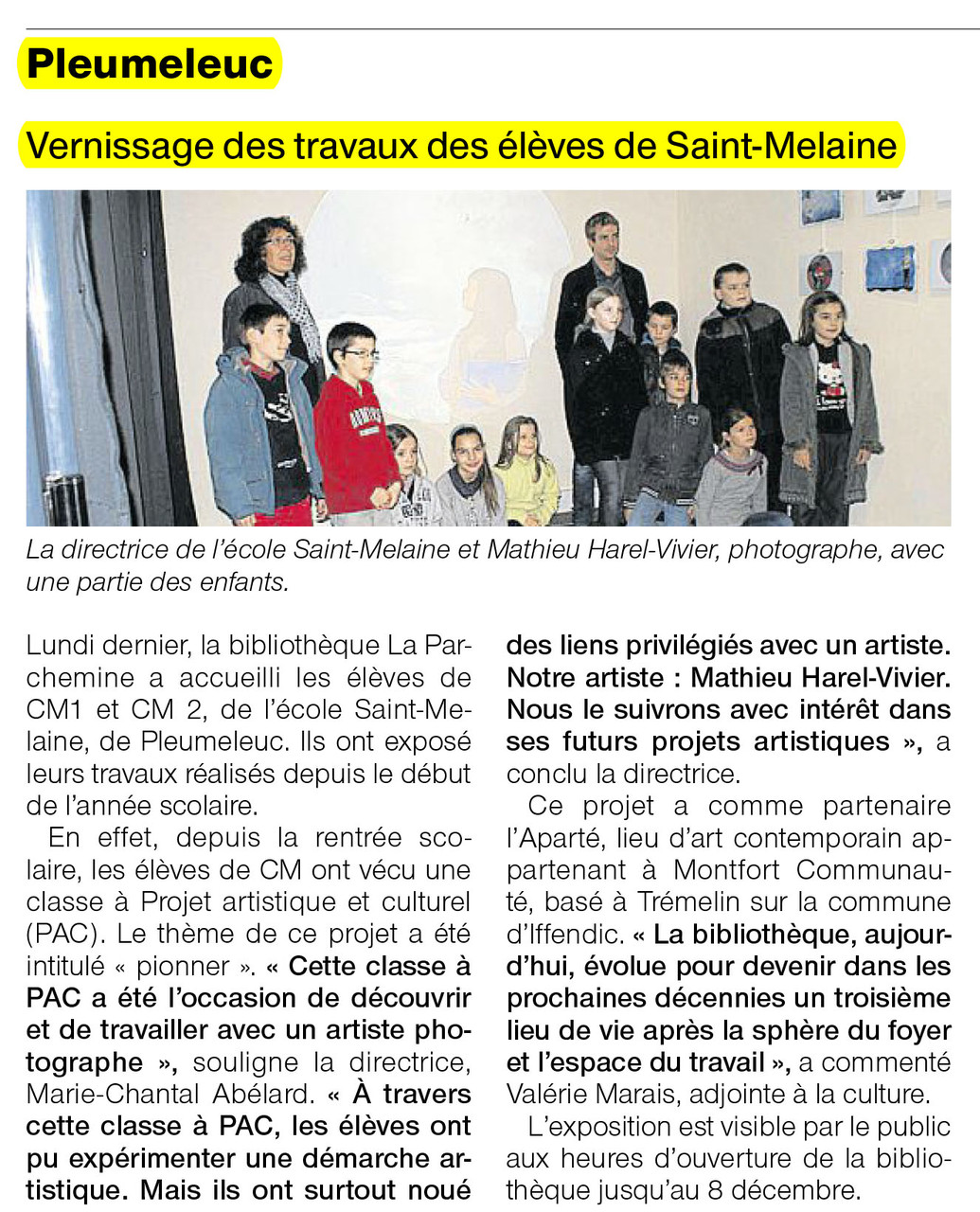 Pleumeleuc

Vernissage des travaux des élèves de Saint-Melaine

La directrice de l'école Saint-Melaine et Mathieu Harel-Vivier, photographe, avec une partie des enfants.

Lundi dernier, la bibliothèque La Parchemine a accueilli les élèves de CM1 et CM 2, de l'école Saint-Melaine, de Pleumeleuc. Ils ont exposé leurs travaux réalisés depuis le début de l'année scolaire.

En effet, depuis la rentrée scolaire, les élèves de CM ont vécu une classe à Projet artistique et culturel (PAC). Le thème de ce projet a été intitulé « pionner ». « Cette classe à PAC a été l'occasion de découvrir et de travailler avec un artiste photographe », souligne la directrice, Marie-Chantal Abélard. « À travers cette classe à PAC, les élèves ont pu expérimenter une démarche artistique. Mais ils ont surtout noué des liens privilégiés avec un artiste. Notre artiste : Mathieu Harel-Vivier. Nous le suivrons avec intérêt dans ses futurs projets artistiques », a conclu la directrice.

Ce projet a comme partenaire l'Aparté, lieu d'art contemporain appartenant à Montfort Communauté, basé à Trémelin sur la commune d'Iffendic. « La bibliothèque, aujourd'hui, évolue pour devenir dans les prochaines décennies un troisième lieu de vie après la sphère du foyer et l'espace du travail », a commenté Valérie Marais, adjointe à la culture.

L'exposition est visible par le public aux heures d'ouverture de la bibliothèque jusqu'au 8 décembre.